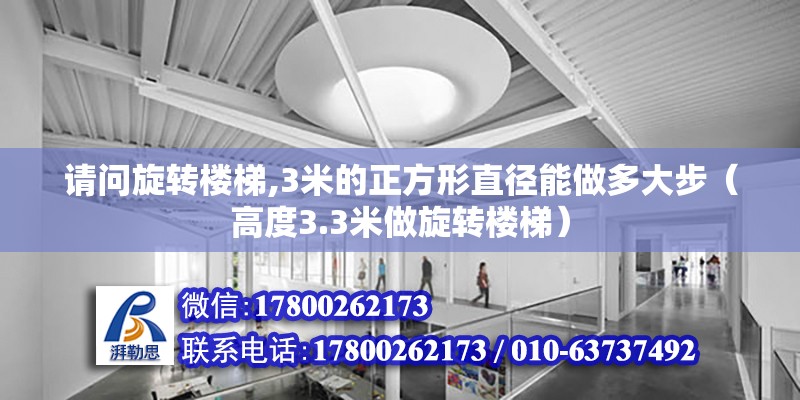 请问旋转楼梯,3米的正方形直径能做多大步（高度3.3米做旋转楼梯）

湃勒思

微信:17800262173
联系电话:17800262173 / 010-63737492